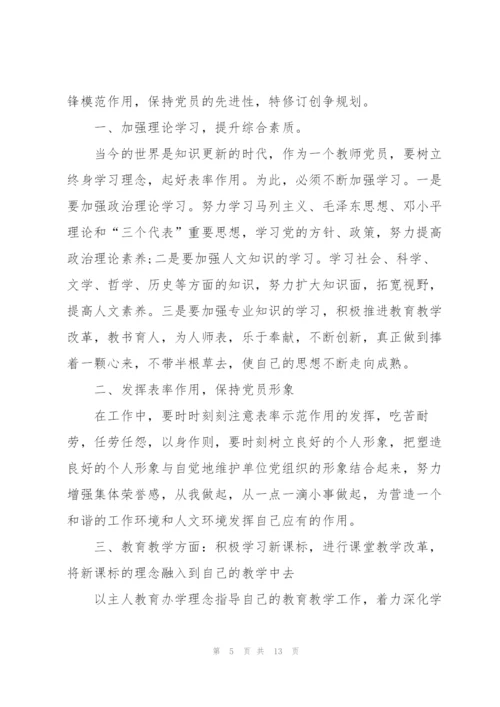 锋模范作用，保持党员的先进性，特修订创争规划。

一、加强理论学习，提升综合素质。

当今的世界是知识更新的时代，作为一个教师党员，要树立终身学习理念，起好表率作用。为此，必须不断加强学习。一是要加强政治理论学习。努力学习马列主义、毛泽东思想、邓小平理论和“三个代表”重要思想，学习党的方针、政策，努力提高政治理论素养;二是要加强人文知识的学习。学习社会、科学、文学、哲学、历史等方面的知识，努力扩大知识面，拓宽视野，提高人文素养。三是要加强专业知识的学习，积极推进教育教学改革，教书育人，为人师表，乐于奉献，不断创新，真正做到捧着一颗心来，不带半根草去，使自己的思想不断走向成熟。

二、发挥表率作用，保持党员形象

在工作中，要时时刻刻注意表率示范作用的发挥，吃苦耐劳，任劳任怨，以身作则，要时刻树立良好的个人形象，把塑造良好的个人形象与自觉地维护单位党组织的形象结合起来，努力增强集体荣誉感，从我做起，从一点一滴小事做起，为营造一个和谐的工作环境和人文环境发挥自己应有的作用。

三、教育教学方面：积极学习新课标，进行课堂教学改革，将新课标的理念融入到自己的教学中去

以主人教育办学理念指导自己的教育教学工作，着力深化学

第 5 页 共 13 页